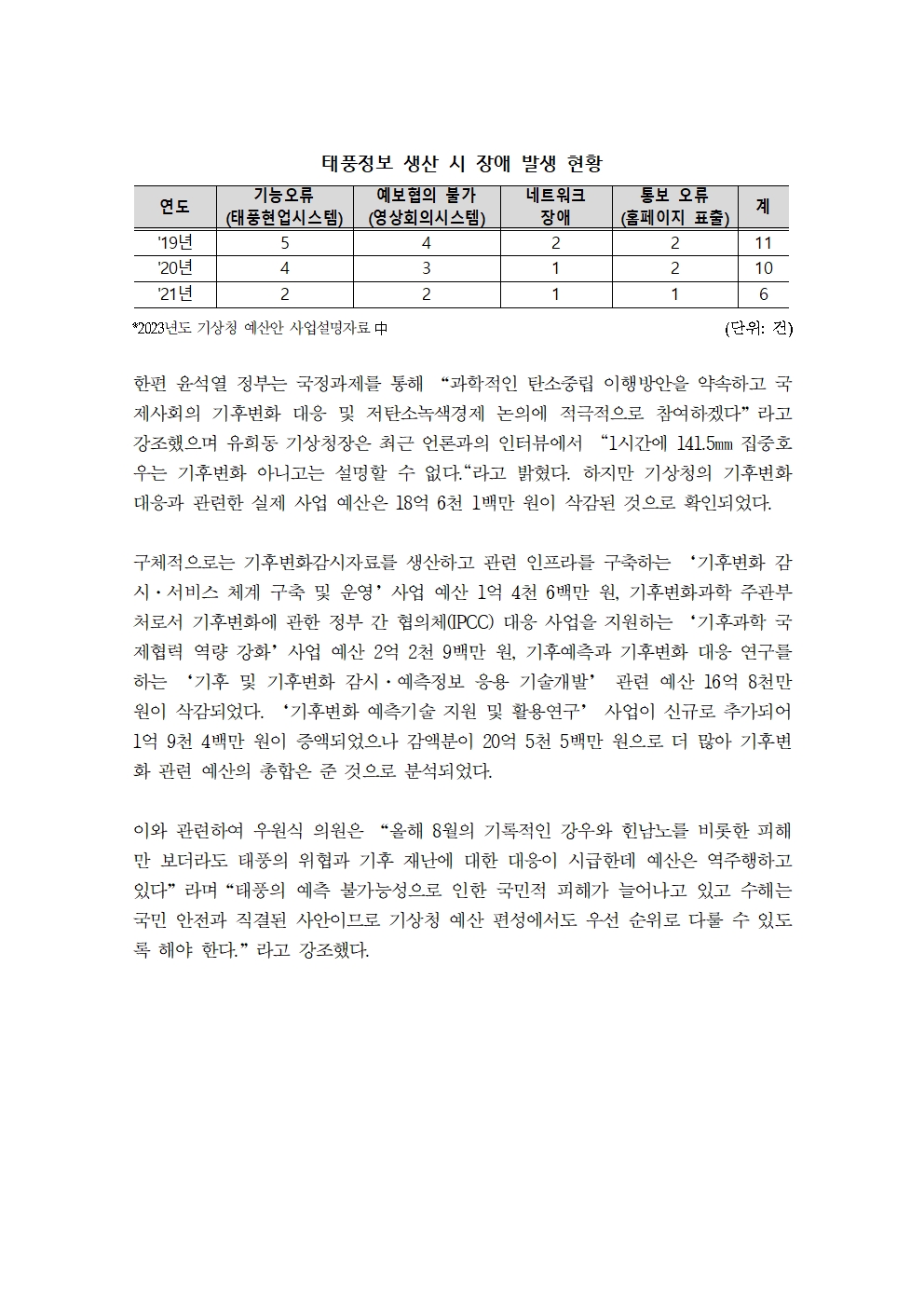 태풍정보 생산 시 장애 발생 현황

| 연도 | 기능오류 (태풍현업시스템) | 예보협의 불가 (영상회의시스템) | 네트워크 장애 | 통보 오류 (홈페이지 표출) | 계 |
|---|---|---|---|---|---|
| '19년 | 5 | 4 | 2 | 2 | 11 |
| '20년 | 4 | 3 | 1 | 2 | 10 |
| '21년 | 2 | 2 | 1 | 1 | 6 |

*2023년도 기상청 예산안 사업설명자료 中 (단위: 건)

한편 윤석열 정부는 국정과제를 통해 "과학적인 탄소중립 이행방안을 약속하고 국제사회의 기후변화 대응 및 저탄소녹색경제 논의에 적극적으로 참여하겠다"라고 강조했으며 유희동 기상청장은 최근 언론과의 인터뷰에서 "1시간에 141.5㎜ 집중호우는 기후변화 아니고는 설명할 수 없다."라고 밝혔다. 하지만 기상청의 기후변화 대응과 관련한 실제 사업 예산은 18억 6천 1백만 원이 삭감된 것으로 확인되었다.

구체적으로는 기후변화감시자료를 생산하고 관련 인프라를 구축하는 '기후변화 감시·서비스 체계 구축 및 운영' 사업 예산 1억 4천 6백만 원, 기후변화과학 주관부처로서 기후변화에 관한 정부 간 협의체(IPCC) 대응 사업을 지원하는 '기후과학 국제협력 역량 강화' 사업 예산 2억 2천 9백만 원, 기후예측과 기후변화 대응 연구를 하는 '기후 및 기후변화 감시·예측정보 응용 기술개발' 관련 예산 16억 8천만 원이 삭감되었다. '기후변화 예측기술 지원 및 활용연구' 사업이 신규로 추가되어 1억 9천 4백만 원이 증액되었으나 감액분이 20억 5천 5백만 원으로 더 많아 기후변화 관련 예산의 총합은 준 것으로 분석되었다.

이와 관련하여 우원식 의원은 "올해 8월의 기록적인 강우와 힌남노를 비롯한 피해만 보더라도 태풍의 위협과 기후 재난에 대한 대응이 시급한데 예산은 역주행하고 있다"라며 "태풍의 예측 불가능성으로 인한 국민적 피해가 늘어나고 있고 수해는 국민 안전과 직결된 사안이므로 기상청 예산 편성에서도 우선 순위로 다룰 수 있도록 해야 한다."라고 강조했다.